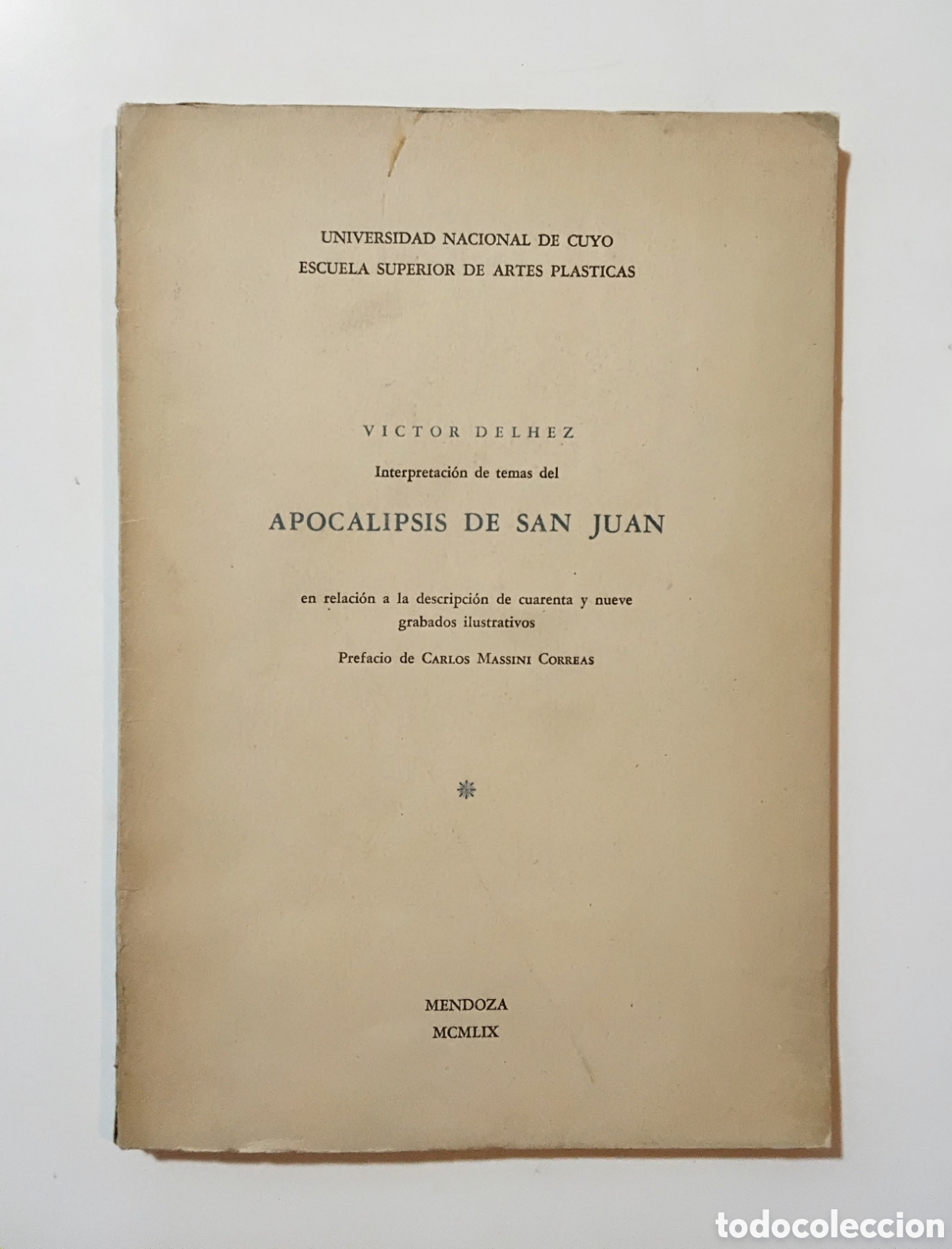 UNIVERSIDAD NACIONAL DE CUYO
ESCUELA SUPERIOR DE ARTES PLASTICAS

VICTOR DELHEZ

Interpretación de temas del

APOCALIPSIS DE SAN JUAN

en relación a la descripción de cuarenta y nueve grabados ilustrativos

Prefacio de CARLOS MASSINI CORREAS

MENDOZA
MCMLIX

todocoleccion